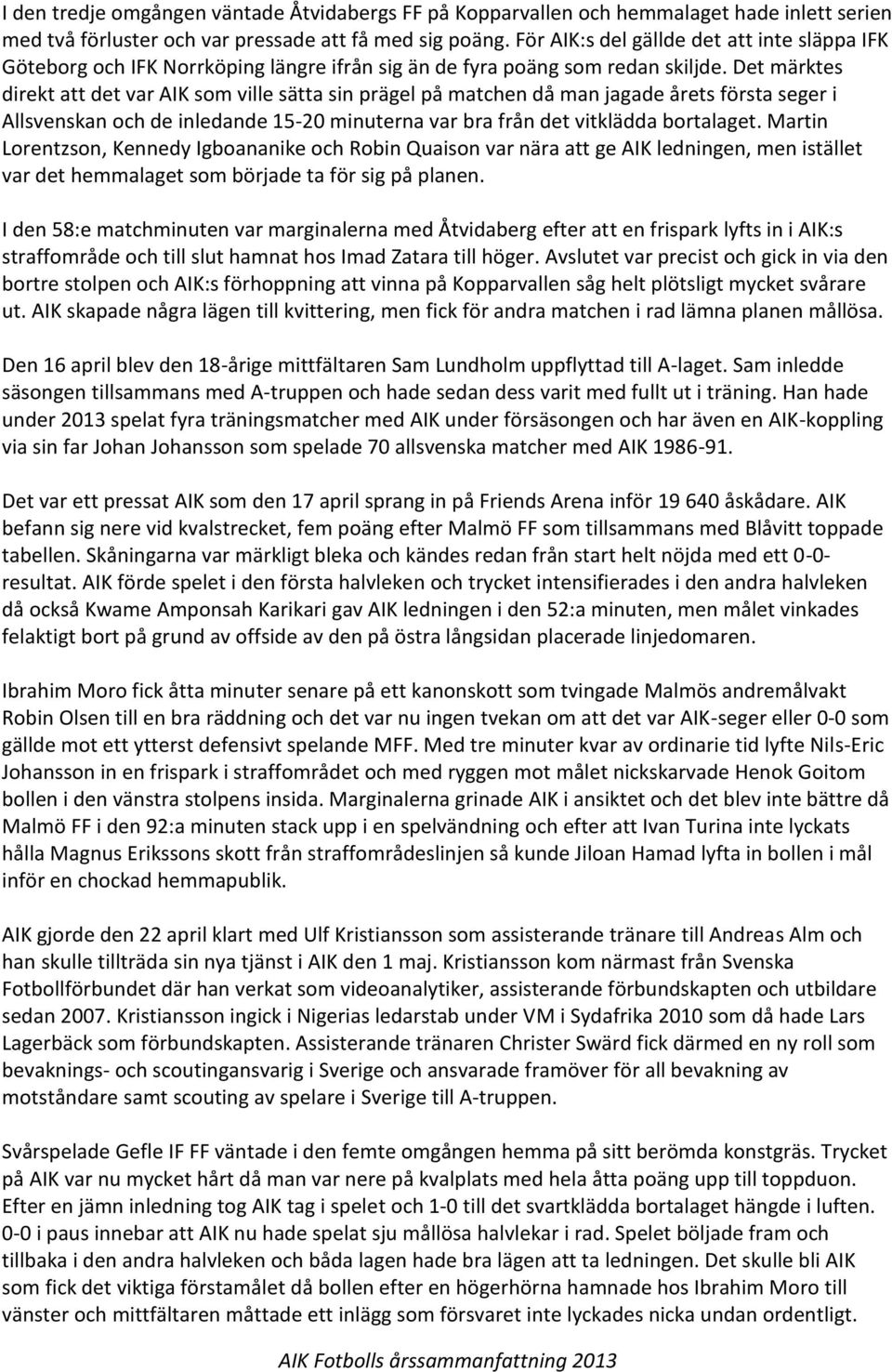 I den tredje omgången väntade Åtvidabergs FF på Kopparvallen och hemmalaget hade inlett serien med två förluster och var pressade att få med sig poäng. För AIK:s del gällde det att inte släppa IFK Göteborg och IFK Norrköping längre ifrån sig än de fyra poäng som redan skiljde. Det märktes direkt att det var AIK som ville sätta sin prägel på matchen då man jagade årets första seger i Allsvenskan och de inledande 15-20 minuterna var bra från det vitklädda bortalaget. Martin Lorentzson, Kennedy Igboananike och Robin Quaison var nära att ge AIK ledningen, men istället var det hemmalaget som började ta för sig på planen.

I den 58:e matchminuten var marginalerna med Åtvidaberg efter att en frispark lyfts in i AIK:s straffområde och till slut hamnat hos Imad Zatara till höger. Avslutet var precist och gick in via den bortre stolpen och AIK:s förhoppning att vinna på Kopparvallen såg helt plötsligt mycket svårare ut. AIK skapade några lägen till kvittering, men fick för andra matchen i rad lämna planen mållösa.

Den 16 april blev den 18-årige mittfältaren Sam Lundholm uppflyttad till A-laget. Sam inledde säsongen tillsammans med A-truppen och hade sedan dess varit med fullt ut i träning. Han hade under 2013 spelat fyra träningsmatcher med AIK under försäsongen och har även en AIK-koppling via sin far Johan Johansson som spelade 70 allsvenska matcher med AIK 1986-91.

Det var ett pressat AIK som den 17 april sprang in på Friends Arena inför 19 640 åskådare. AIK befann sig nere vid kvalstrecket, fem poäng efter Malmö FF som tillsammans med Blåvitt toppade tabellen. Skåningarna var märkligt bleka och kändes redan från start helt nöjda med ett 0-0-resultat. AIK förde spelet i den första halvleken och trycket intensifierades i den andra halvleken då också Kwame Amponsah Karikari gav AIK ledningen i den 52:a minuten, men målet vinkades felaktigt bort på grund av offside av den på östra långsidan placerade linjedomaren.

Ibrahim Moro fick åtta minuter senare på ett kanonskott som tvingade Malmös andremålvakt Robin Olsen till en bra räddning och det var nu ingen tvekan om att det var AIK-seger eller 0-0 som gällde mot ett ytterst defensivt spelande MFF. Med tre minuter kvar av ordinarie tid lyfte Nils-Eric Johansson in en frispark i straffområdet och med ryggen mot målet nickskarvade Henok Goitom bollen i den vänstra stolpens insida. Marginalerna grinade AIK i ansiktet och det blev inte bättre då Malmö FF i den 92:a minuten stack upp i en spelvändning och efter att Ivan Turina inte lyckats hålla Magnus Erikssons skott från straffområdeslinjen så kunde Jiloan Hamad lyfta in bollen i mål inför en chockad hemmapublik.

AIK gjorde den 22 april klart med Ulf Kristiansson som assisterande tränare till Andreas Alm och han skulle tillträda sin nya tjänst i AIK den 1 maj. Kristiansson kom närmast från Svenska Fotbollförbundet där han verkat som videoanalytiker, assisterande förbundskapten och utbildare sedan 2007. Kristiansson ingick i Nigerias ledarstab under VM i Sydafrika 2010 som då hade Lars Lagerbäck som förbundskapten. Assisterande tränaren Christer Swärd fick därmed en ny roll som bevaknings- och scoutingansvarig i Sverige och ansvarade framöver för all bevakning av motståndare samt scouting av spelare i Sverige till A-truppen.

Svårspelade Gefle IF FF väntade i den femte omgången hemma på sitt berömda konstgräs. Trycket på AIK var nu mycket hårt då man var nere på kvalplats med hela åtta poäng upp till toppduon. Efter en jämn inledning tog AIK tag i spelet och 1-0 till det svartklädda bortalaget hängde i luften. 0-0 i paus innebar att AIK nu hade spelat sju mållösa halvlekar i rad. Spelet böljade fram och tillbaka i den andra halvleken och båda lagen hade bra lägen att ta ledningen. Det skulle bli AIK som fick det viktiga förstamålet då bollen efter en högerhörna hamnade hos Ibrahim Moro till vänster och mittfältaren måttade ett inlägg som försvaret inte lyckades nicka undan ordentligt.

AIK Fotbolls årssammanfattning 2013